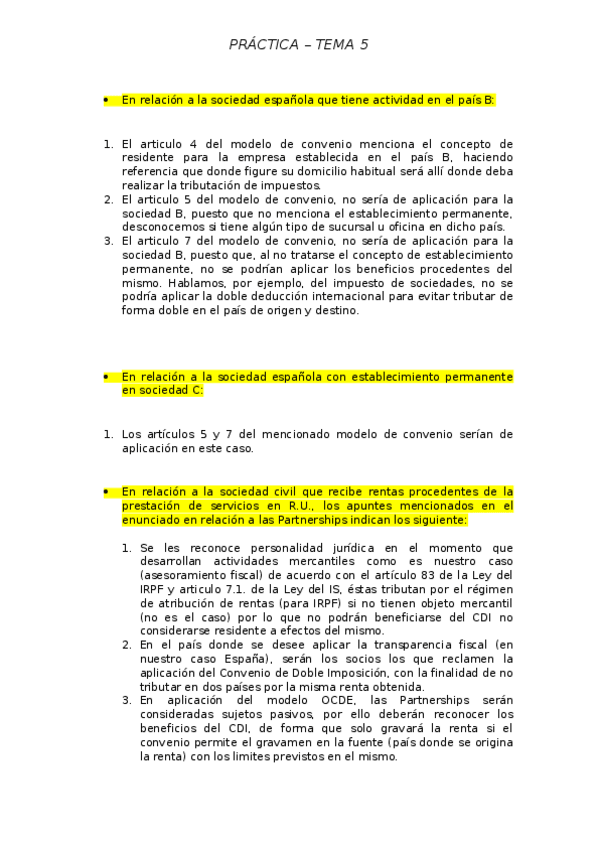 PRÁCTICA – TEMA 5

• En relación a la sociedad española que tiene actividad en el país B:

1. El articulo 4 del modelo de convenio menciona el concepto de residente para la empresa establecida en el país B, haciendo referencia que donde figure su domicilio habitual será allí donde deba realizar la tributación de impuestos.
2. El articulo 5 del modelo de convenio, no sería de aplicación para la sociedad B, puesto que no menciona el establecimiento permanente, desconocemos si tiene algún tipo de sucursal u oficina en dicho país.
3. El articulo 7 del modelo de convenio, no sería de aplicación para la sociedad B, puesto que, al no tratarse el concepto de establecimiento permanente, no se podrían aplicar los beneficios procedentes del mismo. Hablamos, por ejemplo, del impuesto de sociedades, no se podría aplicar la doble deducción internacional para evitar tributar de forma doble en el país de origen y destino.

• En relación a la sociedad española con establecimiento permanente en sociedad C:

1. Los artículos 5 y 7 del mencionado modelo de convenio serían de aplicación en este caso.

• En relación a la sociedad civil que recibe rentas procedentes de la prestación de servicios en R.U., los apuntes mencionados en el enunciado en relación a las Partnerships indican los siguiente:

1. Se les reconoce personalidad jurídica en el momento que desarrollan actividades mercantiles como es nuestro caso (asesoramiento fiscal) de acuerdo con el artículo 83 de la Ley del IRPF y articulo 7.1. de la Ley del IS, éstas tributan por el régimen de atribución de rentas (para IRPF) si no tienen objeto mercantil (no es el caso) por lo que no podrán beneficiarse del CDI no considerarse residente a efectos del mismo.
2. En el país donde se desee aplicar la transparencia fiscal (en nuestro caso España), serán los socios los que reclamen la aplicación del Convenio de Doble Imposición, con la finalidad de no tributar en dos países por la misma renta obtenida.
3. En aplicación del modelo OCDE, las Partnerships serán consideradas sujetos pasivos, por ello deberán reconocer los beneficios del CDI, de forma que solo gravará la renta si el convenio permite el gravamen en la fuente (país donde se origina la renta) con los limites previstos en el mismo.